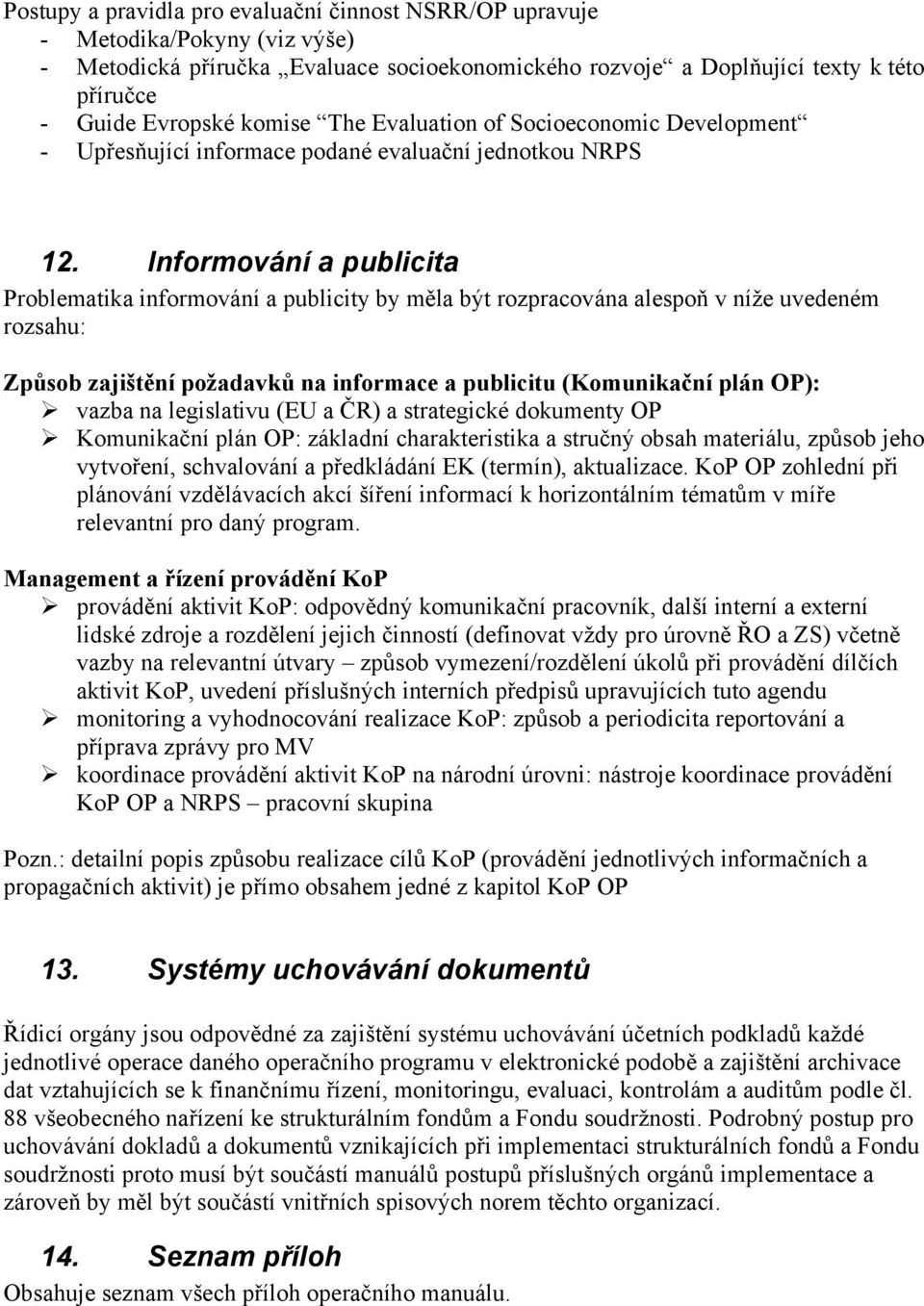 Postupy a pravidla pro evaluační činnost NSRR/OP upravuje
- Metodika/Pokyny (viz výše)
- Metodická příručka „Evaluace socioekonomického rozvoje“ a Doplňující texty k této příručce
- Guide Evropské komise “The Evaluation of Socioeconomic Development“
- Upřesňující informace podané evaluační jednotkou NRPS

12. Informování a publicita

Problematika informování a publicity by měla být rozpracována alespoň v níže uvedeném rozsahu:

Způsob zajištění požadavků na informace a publicitu (Komunikační plán OP):
➢ vazba na legislativu (EU a ČR) a strategické dokumenty OP
➢ Komunikační plán OP: základní charakteristika a stručný obsah materiálu, způsob jeho vytvoření, schvalování a předkládání EK (termín), aktualizace. KoP OP zohlední při plánování vzdělávacích akcí šíření informací k horizontálním tématům v míře relevantní pro daný program.

Management a řízení provádění KoP
➢ provádění aktivit KoP: odpovědný komunikační pracovník, další interní a externí lidské zdroje a rozdělení jejich činností (definovat vždy pro úrovně ŘO a ZS) včetně vazby na relevantní útvary – způsob vymezení/rozdělení úkolů při provádění dílčích aktivit KoP, uvedení příslušných interních předpisů upravujících tuto agendu
➢ monitoring a vyhodnocování realizace KoP: způsob a periodicita reportování a příprava zprávy pro MV
➢ koordinace provádění aktivit KoP na národní úrovni: nástroje koordinace provádění KoP OP a NRPS – pracovní skupina

Pozn.: detailní popis způsobu realizace cílů KoP (provádění jednotlivých informačních a propagačních aktivit) je přímo obsahem jedné z kapitol KoP OP

13. Systémy uchovávání dokumentů

Řídicí orgány jsou odpovědné za zajištění systému uchovávání účetních podkladů každé jednotlivé operace daného operačního programu v elektronické podobě a zajištění archivace dat vztahujících se k finančnímu řízení, monitoringu, evaluaci, kontrolám a auditům podle čl. 88 všeobecného nařízení ke strukturálním fondům a Fondu soudržnosti. Podrobný postup pro uchovávání dokladů a dokumentů vznikajících při implementaci strukturálních fondů a Fondu soudržnosti proto musí být součástí manuálů postupů příslušných orgánů implementace a zároveň by měl být součástí vnitřních spisových norem těchto organizací.

14. Seznam příloh

Obsahuje seznam všech příloh operačního manuálu.